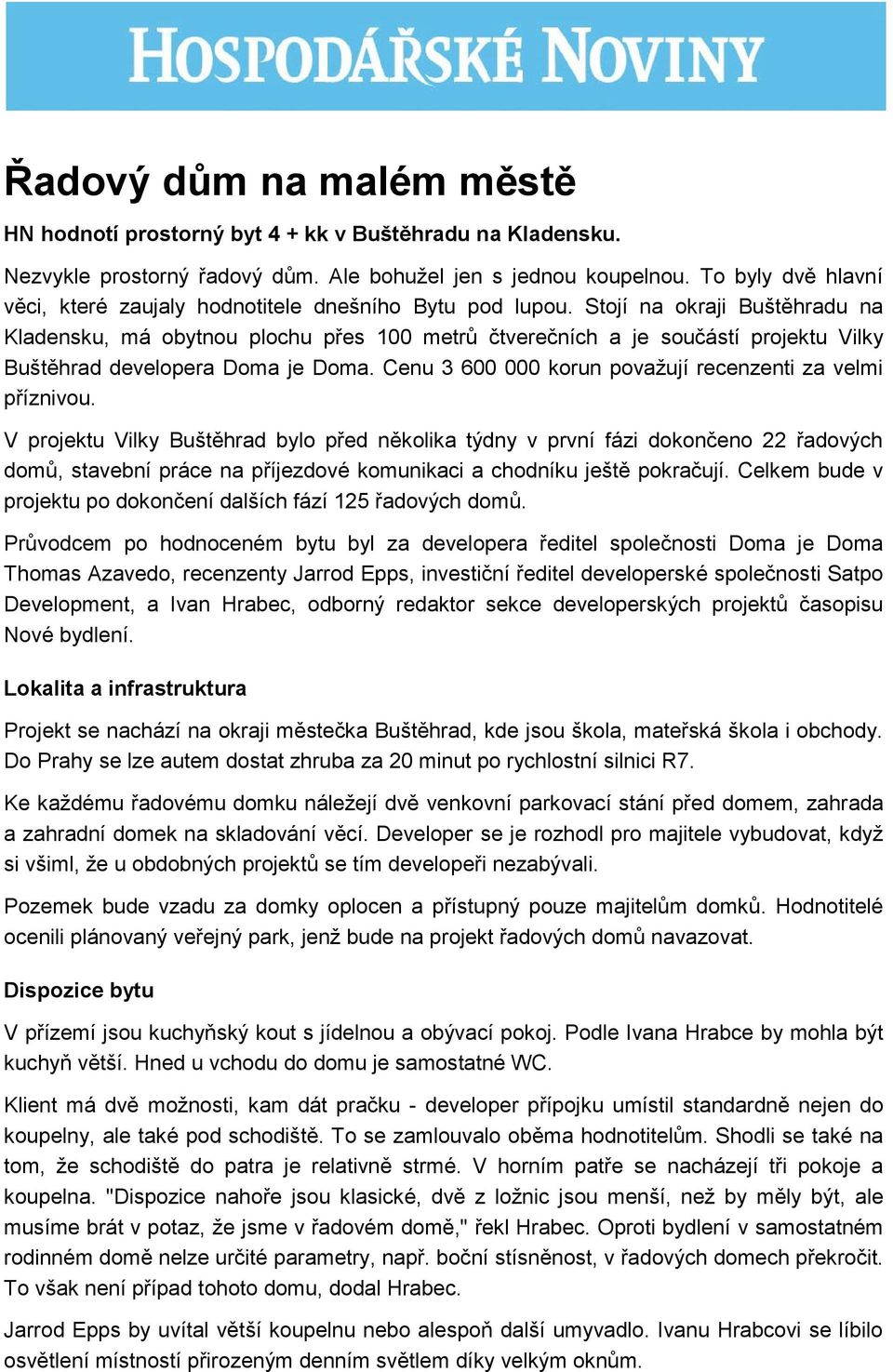 HOSPODÁŘSKÉ NOVINY

Řadový dům na malém městě

HN hodnotí prostorný byt 4 + kk v Buštěhradu na Kladensku.

Nezvykle prostorný řadový dům. Ale bohužel jen s jednou koupelnou. To byly dvě hlavní věci, které zaujaly hodnotitele dnešního Bytu pod lupou. Stojí na okraji Buštěhradu na Kladensku, má obytnou plochu přes 100 metrů čtverečních a je součástí projektu Vilky Buštěhrad developera Doma je Doma. Cenu 3 600 000 korun považují recenzenti za velmi příznivou.

V projektu Vilky Buštěhrad bylo před několika týdny v první fázi dokončeno 22 řadových domů, stavební práce na příjezdové komunikaci a chodníku ještě pokračují. Celkem bude v projektu po dokončení dalších fází 125 řadových domů.

Průvodcem po hodnoceném bytu byl za developera ředitel společnosti Doma je Doma Thomas Azavedo, recenzenty Jarrod Epps, investiční ředitel developerské společnosti Satpo Development, a Ivan Hrabec, odborný redaktor sekce developerských projektů časopisu Nové bydlení.

Lokalita a infrastruktura

Projekt se nachází na okraji městečka Buštěhrad, kde jsou škola, mateřská škola i obchody. Do Prahy se lze autem dostat zhruba za 20 minut po rychlostní silnici R7.

Ke každému řadovému domku náležejí dvě venkovní parkovací stání před domem, zahrada a zahradní domek na skladování věcí. Developer se je rozhodl pro majitele vybudovat, když si všiml, že u obdobných projektů se tím developeři nezabývali.

Pozemek bude vzadu za domky oplocen a přístupný pouze majitelům domků. Hodnotitelé ocenili plánovaný veřejný park, jenž bude na projekt řadových domů navazovat.

Dispozice bytu

V přízemí jsou kuchyňský kout s jídelnou a obývací pokoj. Podle Ivana Hrabce by mohla být kuchyň větší. Hned u vchodu do domu je samostatné WC.

Klient má dvě možnosti, kam dát pračku - developer přípojku umístil standardně nejen do koupelny, ale také pod schodiště. To se zamlouvalo oběma hodnotitelům. Shodli se také na tom, že schodiště do patra je relativně strmé. V horním patře se nacházejí tři pokoje a koupelna. "Dispozice nahoře jsou klasické, dvě z ložnic jsou menší, než by měly být, ale musíme brát v potaz, že jsme v řadovém domě," řekl Hrabec. Oproti bydlení v samostatném rodinném domě nelze určité parametry, např. boční stísněnost, v řadových domech překročit. To však není případ tohoto domu, dodal Hrabec.

Jarrod Epps by uvítal větší koupelnu nebo alespoň další umyvadlo. Ivanu Hrabcovi se líbilo osvětlení místností přirozeným denním světlem díky velkým oknům.